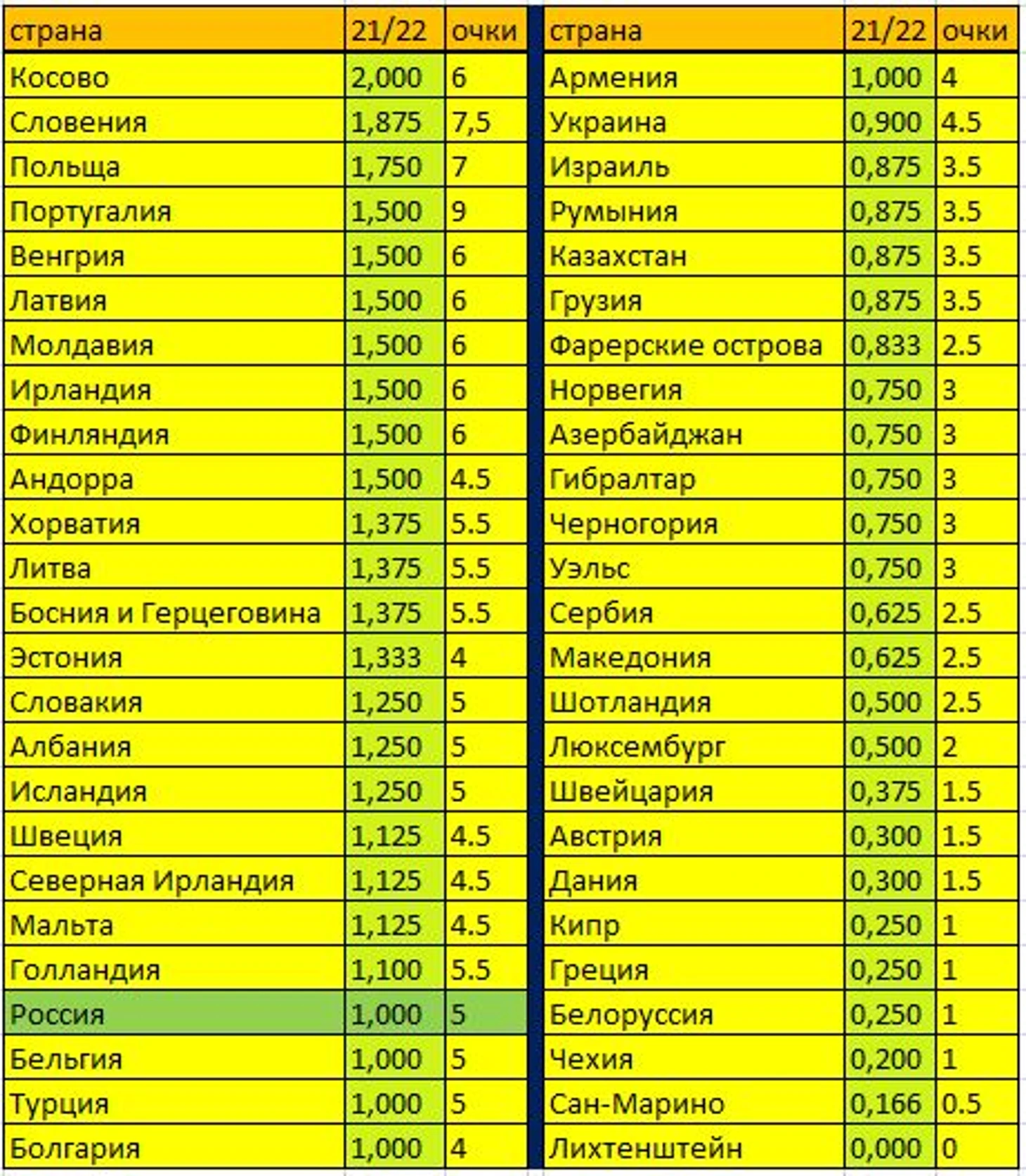 | страна | 21/22 | очки |
|---|---|---|
| Косово | 2,000 | 6 |
| Словения | 1,875 | 7,5 |
| Польща | 1,750 | 7 |
| Португалия | 1,500 | 9 |
| Венгрия | 1,500 | 6 |
| Латвия | 1,500 | 6 |
| Молдавия | 1,500 | 6 |
| Ирландия | 1,500 | 6 |
| Финляндия | 1,500 | 6 |
| Андорра | 1,500 | 4.5 |
| Хорватия | 1,375 | 5.5 |
| Литва | 1,375 | 5.5 |
| Босния и Герцеговина | 1,375 | 5.5 |
| Эстония | 1,333 | 4 |
| Словакия | 1,250 | 5 |
| Албания | 1,250 | 5 |
| Исландия | 1,250 | 5 |
| Швеция | 1,125 | 4.5 |
| Северная Ирландия | 1,125 | 4.5 |
| Мальта | 1,125 | 4.5 |
| Голландия | 1,100 | 5.5 |
| Россия | 1,000 | 5 |
| Бельгия | 1,000 | 5 |
| Турция | 1,000 | 5 |
| Болгария | 1,000 | 4 |

| страна | 21/22 | очки |
|---|---|---|
| Армения | 1,000 | 4 |
| Украина | 0,900 | 4.5 |
| Израиль | 0,875 | 3.5 |
| Румыния | 0,875 | 3.5 |
| Казахстан | 0,875 | 3.5 |
| Грузия | 0,875 | 3.5 |
| Фарерские острова | 0,833 | 2.5 |
| Норвегия | 0,750 | 3 |
| Азербайджан | 0,750 | 3 |
| Гибралтар | 0,750 | 3 |
| Черногория | 0,750 | 3 |
| Уэльс | 0,750 | 3 |
| Сербия | 0,625 | 2.5 |
| Македония | 0,625 | 2.5 |
| Шотландия | 0,500 | 2.5 |
| Люксембург | 0,500 | 2 |
| Швейцария | 0,375 | 1.5 |
| Австрия | 0,300 | 1.5 |
| Дания | 0,300 | 1.5 |
| Кипр | 0,250 | 1 |
| Греция | 0,250 | 1 |
| Белоруссия | 0,250 | 1 |
| Чехия | 0,200 | 1 |
| Сан-Марино | 0,166 | 0.5 |
| Лихтенштейн | 0,000 | 0 |